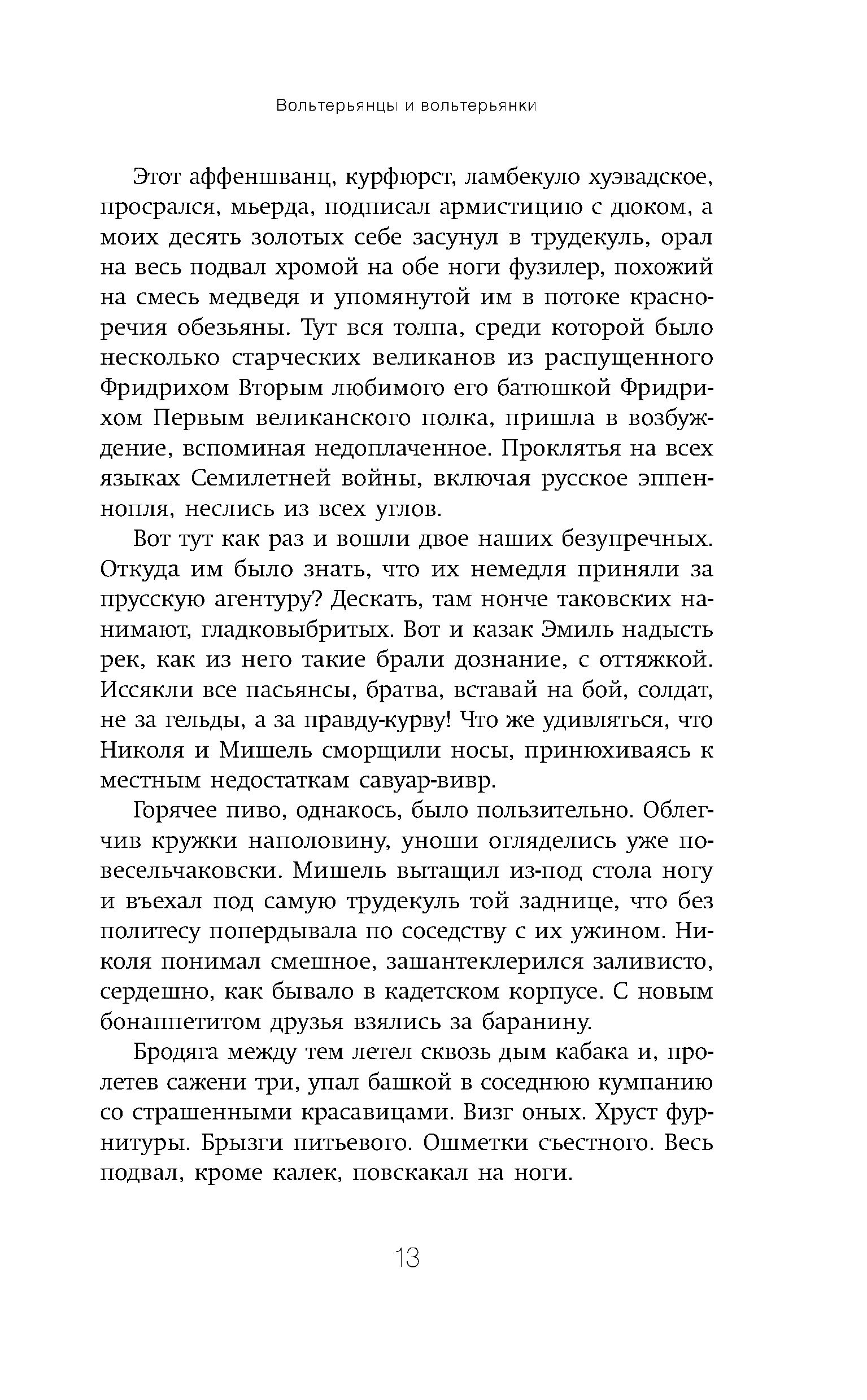 Вольтерьянцы и вольтерьянки

Этот аффеншванц, курфюрст, ламбекуло хуэвадское, просрался, мьерда, подписал армистицию с дюком, а моих десять золотых себе засунул в трудекуль, орал на весь подвал хромой на обе ноги фузилер, похожий на смесь медведя и упомянутой им в потоке красноречия обезьяны. Тут вся толпа, среди которой было несколько старческих великанов из распущенного Фридрихом Вторым любимого его батюшкой Фридрихом Первым великанского полка, пришла в возбуждение, вспоминая недоплаченное. Проклятья на всех языках Семилетней войны, включая русское эппенопля, неслись из всех углов.

Вот тут как раз и вошли двое наших безупречных. Откуда им было знать, что их немедля приняли за прусскую агентуру? Дескать, там нонче таковских нанимают, гладковыбритых. Вот и казак Эмиль надысть рек, как из него такие брали дознание, с оттяжкой. Иссякли все пасьянсы, братва, вставай на бой, солдат, не за гельды, а за правду-курву! Что же удивляться, что Николя и Мишель сморщили носы, принюхиваясь к местным недостаткам савуар-вивр.

Горячее пиво, однакось, было пользительно. Облегчив кружки наполовину, уноши огляделись уже повесельчаковски. Мишель вытащил из-под стола ногу и въехал под самую трудекуль той заднице, что без политесу попердывала по соседству с их ужином. Николя понимал смешное, зашантеклерился заливисто, сердешно, как бывало в кадетском корпусе. С новым бонаппетитом друзья взялись за баранину.

Бродяга между тем летел сквозь дым кабака и, пролетев сажени три, упал башкой в соседнюю кумпанию со страшенными красавицами. Визг оных. Хруст фурнитуры. Брызги питьевого. Ошметки съестного. Весь подвал, кроме калек, повскакал на ноги.

13